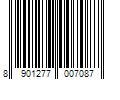 8 901277 007087